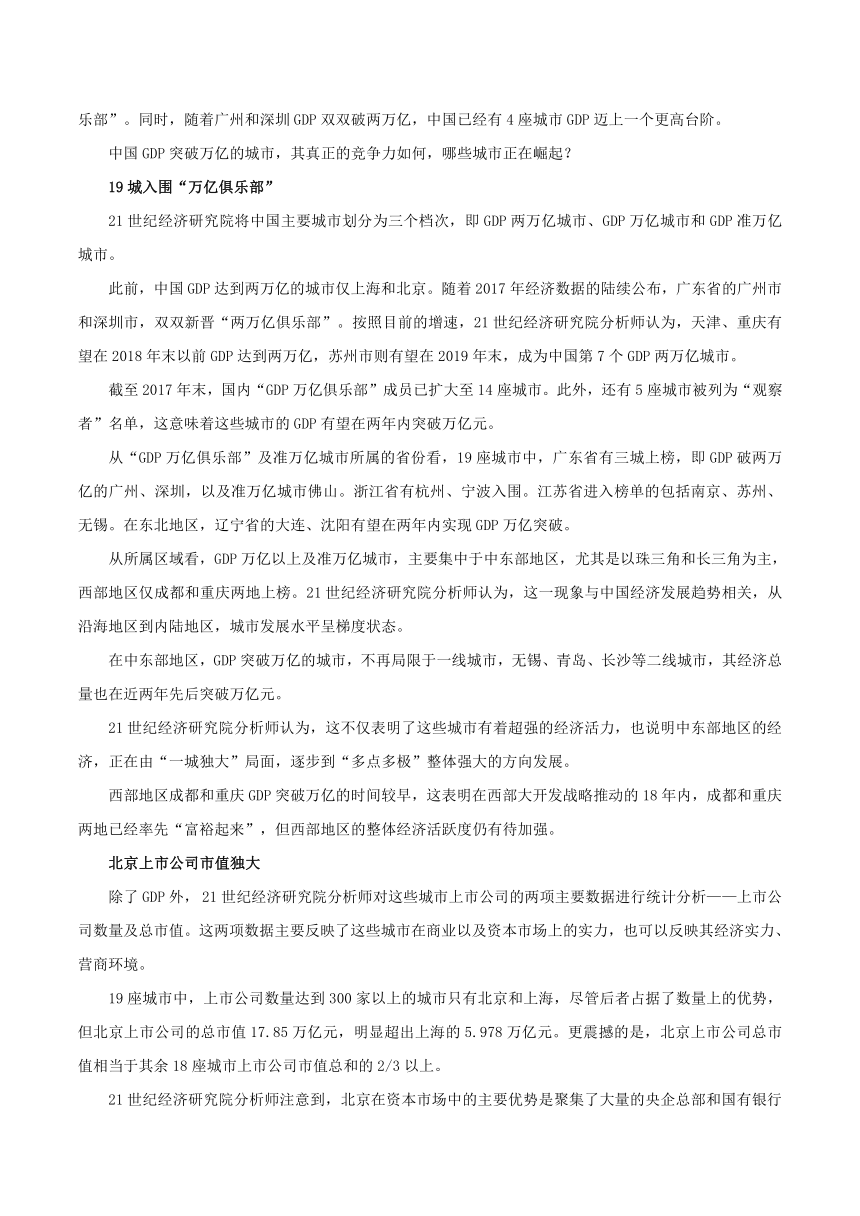 乐部”。同时，随着广州和深圳GDP双双破两万亿，中国已经有4座城市GDP迈上一个更高台阶。

中国GDP突破万亿的城市，其真正的竞争力如何，哪些城市正在崛起？

19城入围“万亿俱乐部”

21世纪经济研究院将中国主要城市划分为三个档次，即GDP两万亿城市、GDP万亿城市和GDP准万亿城市。

此前，中国GDP达到两万亿的城市仅上海和北京。随着2017年经济数据的陆续公布，广东省的广州市和深圳市，双双新晋“两万亿俱乐部”。按照目前的增速，21世纪经济研究院分析师认为，天津、重庆有望在2018年末以前GDP达到两万亿，苏州市则有望在2019年末，成为中国第7个GDP两万亿城市。

截至2017年末，国内“GDP万亿俱乐部”成员已扩大至14座城市。此外，还有5座城市被列为“观察者”名单，这意味着这些城市的GDP有望在两年内突破万亿元。

从“GDP万亿俱乐部”及准万亿城市所属的省份看，19座城市中，广东省有三城上榜，即GDP破两万亿的广州、深圳，以及准万亿城市佛山。浙江省有杭州、宁波入围。江苏省进入榜单的包括南京、苏州、无锡。在东北地区，辽宁省的大连、沈阳有望在两年内实现GDP万亿突破。

从所属区域看，GDP万亿以上及准万亿城市，主要集中于中东部地区，尤其是以珠三角和长三角为主，西部地区仅成都和重庆两地上榜。21世纪经济研究院分析师认为，这一现象与中国经济发展趋势相关，从沿海地区到内陆地区，城市发展水平呈梯度状态。

在中东部地区，GDP突破万亿的城市，不再局限于一线城市，无锡、青岛、长沙等二线城市，其经济总量也在近两年先后突破万亿元。

21世纪经济研究院分析师认为，这不仅表明了这些城市有着超强的经济活力，也说明中东部地区的经济，正在由“一城独大”局面，逐步到“多点多极”整体强大的方向发展。

西部地区成都和重庆GDP突破万亿的时间较早，这表明在西部大开发战略推动的18年内，成都和重庆两地已经率先“富裕起来”，但西部地区的整体经济活跃度仍有待加强。

北京上市公司市值独大

除了GDP外，21世纪经济研究院分析师对这些城市上市公司的两项主要数据进行统计分析——上市公司数量及总市值。这两项数据主要反映了这些城市在商业以及资本市场上的实力，也可以反映其经济实力、营商环境。

19座城市中，上市公司数量达到300家以上的城市只有北京和上海，尽管后者占据了数量上的优势，但北京上市公司的总市值17.85万亿元，明显超出上海的5.978万亿元。更震撼的是，北京上市公司总市值相当于其余18座城市上市公司市值总和的2/3以上。

21世纪经济研究院分析师注意到，北京在资本市场中的主要优势是聚集了大量的央企总部和国有银行